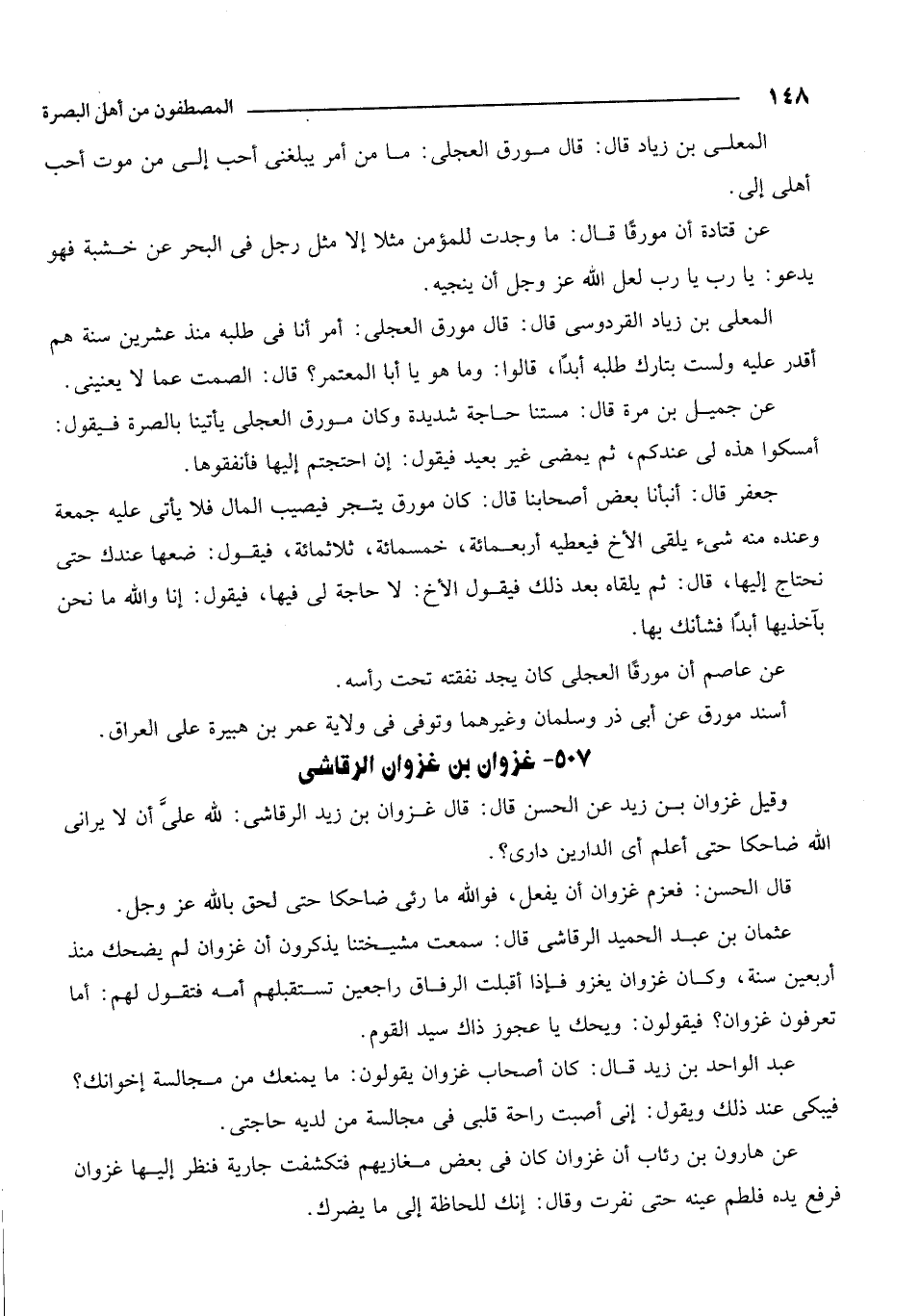 ١٤٨ المصطفون من أهل البصرة

المعلى بن زياد قال: قال مورق العجلى: ما من أمر يبلغنى أحب إلى من موت أحب أهلى إلى.

عن قتادة أن مورقًا قال: ما وجدت للمؤمن مثلا إلا مثل رجل فى البحر عن خشبة فهو يدعو: يا رب يا رب لعل الله عز وجل أن ينجيه.

المعلى بن زياد القردوسى قال: قال مورق العجلى: أمر أنا فى طلبه منذ عشرين سنة هم أقدر عليه ولست بتارك طلبه أبدًا، قالوا: وما هو يا أبا المعتمر؟ قال: الصمت عما لا يعنينى.

عن جميل بن مرة قال: مستنا حاجة شديدة وكان مورق العجلى يأتينا بالصرة فيقول: أمسكوا هذه لى عندكم، ثم يمضى غير بعيد فيقول: إن احتجتم إليها فأنفقوها.

جعفر قال: أنبأنا بعض أصحابنا قال: كان مورق يتجر فيصيب المال فلا يأتى عليه جمعة وعنده منه شىء يلقى الأخ فيعطيه أربعمائة، خمسمائة، ثلاثمائة، فيقول: ضعها عندك حتى نحتاج إليها، قال: ثم يلقاه بعد ذلك فيقول الأخ: لا حاجة لى فيها، فيقول: إنا والله ما نحن بآخذيها أبدًا فشأنك بها.

عن عاصم أن مورقًا العجلى كان يجد نفقته تحت رأسه.

أسند مورق عن أبى ذر وسلمان وغيرهما وتوفى فى ولاية عمر بن هبيرة على العراق.

٥٠٧- غزوان بن غزوان الرقاشى

وقيل غزوان بن زيد عن الحسن قال: قال غزوان بن زيد الرقاشى: لله علىَّ أن لا يرانى الله ضاحكا حتى أعلم أى الدارين دارى؟.

قال الحسن: فعزم غزوان أن يفعل، فوالله ما رئى ضاحكا حتى لحق بالله عز وجل.

عثمان بن عبد الحميد الرقاشى قال: سمعت مشيختنا يذكرون أن غزوان لم يضحك منذ أربعين سنة، وكان غزوان يغزو فإذا أقبلت الرفاق راجعين تستقبلهم أمه فتقول لهم: أما تعرفون غزوان؟ فيقولون: ويحك يا عجوز ذاك سيد القوم.

عبد الواحد بن زيد قال: كان أصحاب غزوان يقولون: ما يمنعك من مجالسة إخوانك؟ فيبكى عند ذلك ويقول: إنى أصبت راحة قلبى فى مجالسة من لديه حاجتى.

عن هارون بن رئاب أن غزوان كان فى بعض مغازيهم فتكشفت جارية فنظر إليها غزوان فرفع يده فلطم عينه حتى نفرت وقال: إنك للحاظة إلى ما يضرك.